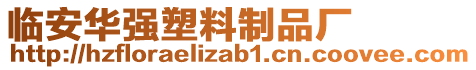 临安华强塑料制品厂
http://hzfloraelizab1.cn.coovee.com